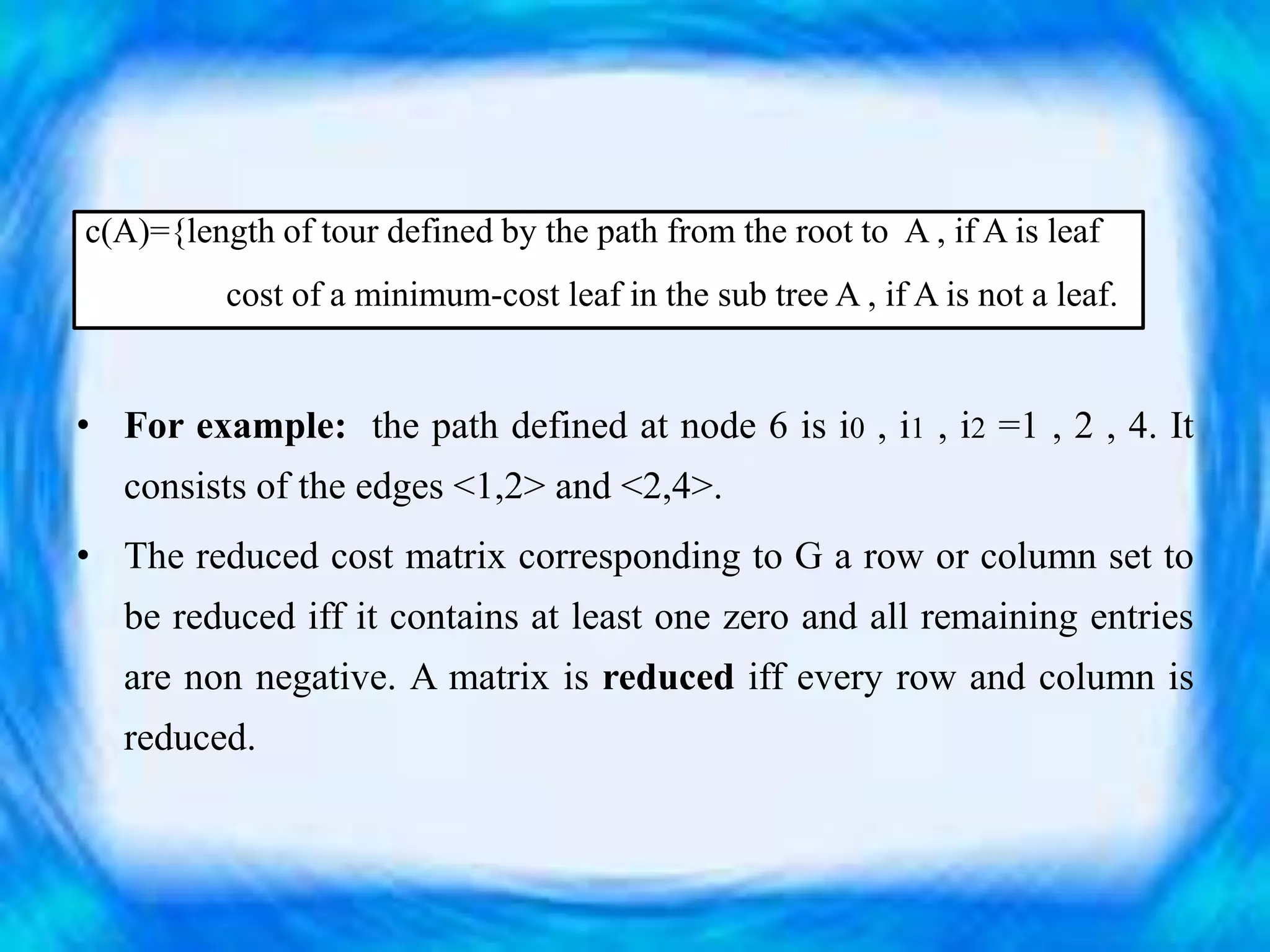 c(A)={length of tour defined by the path from the root to A , if A is leaf

cost of a minimum-cost leaf in the sub tree A , if A is not a leaf.

• **For example:** the path defined at node 6 is $i_0$ , $i_1$ , $i_2$ =1 , 2 , 4. It consists of the edges <1,2> and <2,4>.

• The reduced cost matrix corresponding to G a row or column set to be reduced iff it contains at least one zero and all remaining entries are non negative. A matrix is **reduced** iff every row and column is reduced.